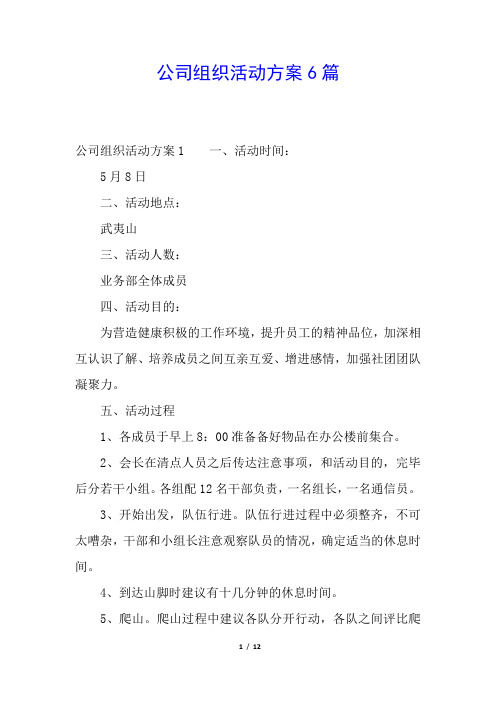 公司组织活动方案 6 篇

公司组织活动方案 1　　一、活动时间：

5 月 8 日

二、活动地点：

武夷山

三、活动人数：

业务部全体成员

四、活动目的：

为营造健康积极的工作环境，提升员工的精神品位，加深相互认识了解、培养成员之间互亲互爱、增进感情，加强社团团队凝聚力。

五、活动过程

1、各成员于早上 8：00 准备备好物品在办公楼前集合。

2、会长在清点人员之后传达注意事项，和活动目的，完毕后分若干小组。各组配 12 名干部负责，一名组长，一名通信员。

3、开始出发，队伍行进。队伍行进过程中必须整齐，不可太嘈杂，干部和小组长注意观察队员的情况，确定适当的休息时间。

4、到达山脚时建议有十几分钟的休息时间。

5、爬山。爬山过程中建议各队分开行动，各队之间评比爬

1 / 12